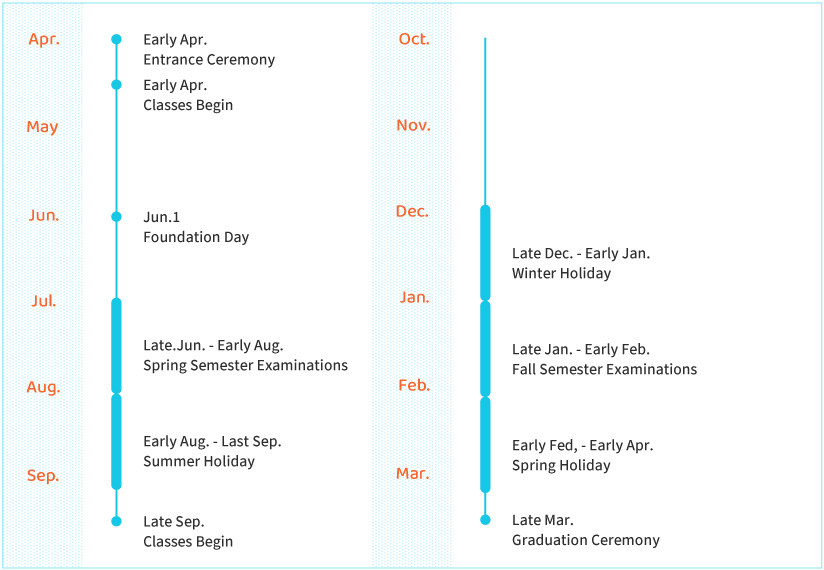 Apr.

Early Apr.
Entrance Ceremony

Early Apr.
Classes Begin

May

Jun.

Jun.1
Foundation Day

Jul.

Late.Jun. - Early Aug.
Spring Semester Examinations

Aug.

Early Aug. - Last Sep.
Summer Holiday

Sep.

Late Sep.
Classes Begin

Oct.

Nov.

Dec.

Late Dec. - Early Jan.
Winter Holiday

Jan.

Late Jan. - Early Feb.
Fall Semester Examinations

Feb.

Early Fed, - Early Apr.
Spring Holiday

Mar.

Late Mar.
Graduation Ceremony